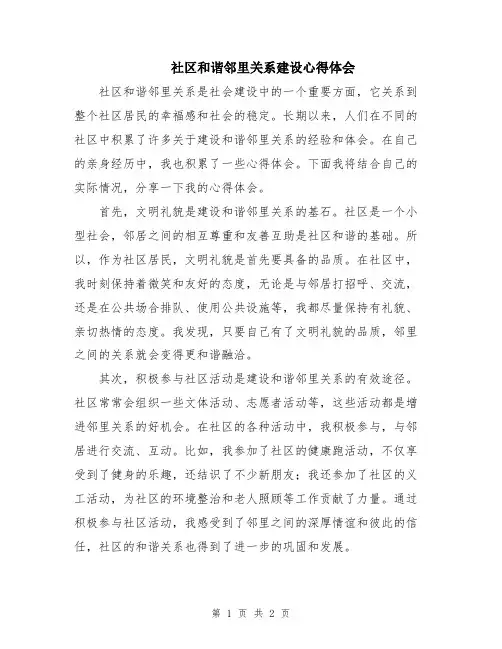 社区和谐邻里关系建设心得体会

社区和谐邻里关系是社会建设中的一个重要方面，它关系到整个社区居民的幸福感和社会的稳定。长期以来，人们在不同的社区中积累了许多关于建设和谐邻里关系的经验和体会。在自己的亲身经历中，我也积累了一些心得体会。下面我将结合自己的实际情况，分享一下我的心得体会。

首先，文明礼貌是建设和谐邻里关系的基石。社区是一个小型社会，邻居之间的相互尊重和友善互助是社区和谐的基础。所以，作为社区居民，文明礼貌是首先要具备的品质。在社区中，我时刻保持着微笑和友好的态度，无论是与邻居打招呼、交流，还是在公共场合排队、使用公共设施等，我都尽量保持有礼貌、亲切热情的态度。我发现，只要自己有了文明礼貌的品质，邻里之间的关系就会变得更和谐融洽。

其次，积极参与社区活动是建设和谐邻里关系的有效途径。社区常常会组织一些文体活动、志愿者活动等，这些活动都是增进邻里关系的好机会。在社区的各种活动中，我积极参与，与邻居进行交流、互动。比如，我参加了社区的健康跑活动，不仅享受到了健身的乐趣，还结识了不少新朋友；我还参加了社区的义工活动，为社区的环境整治和老人照顾等工作贡献了力量。通过积极参与社区活动，我感受到了邻里之间的深厚情谊和彼此的信任，社区的和谐关系也得到了进一步的巩固和发展。

第 1 页 共 2 页